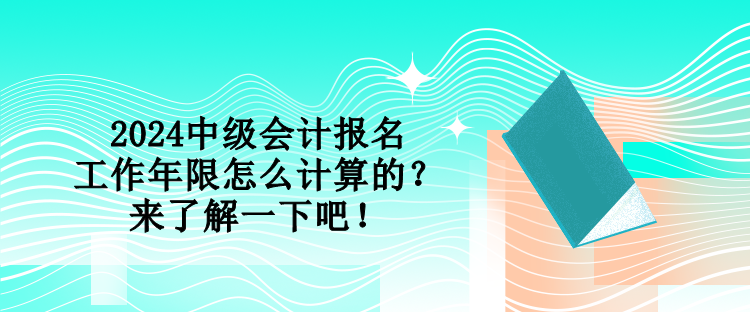 2024中级会计报名
工作年限怎么计算的？
来了解一下吧！